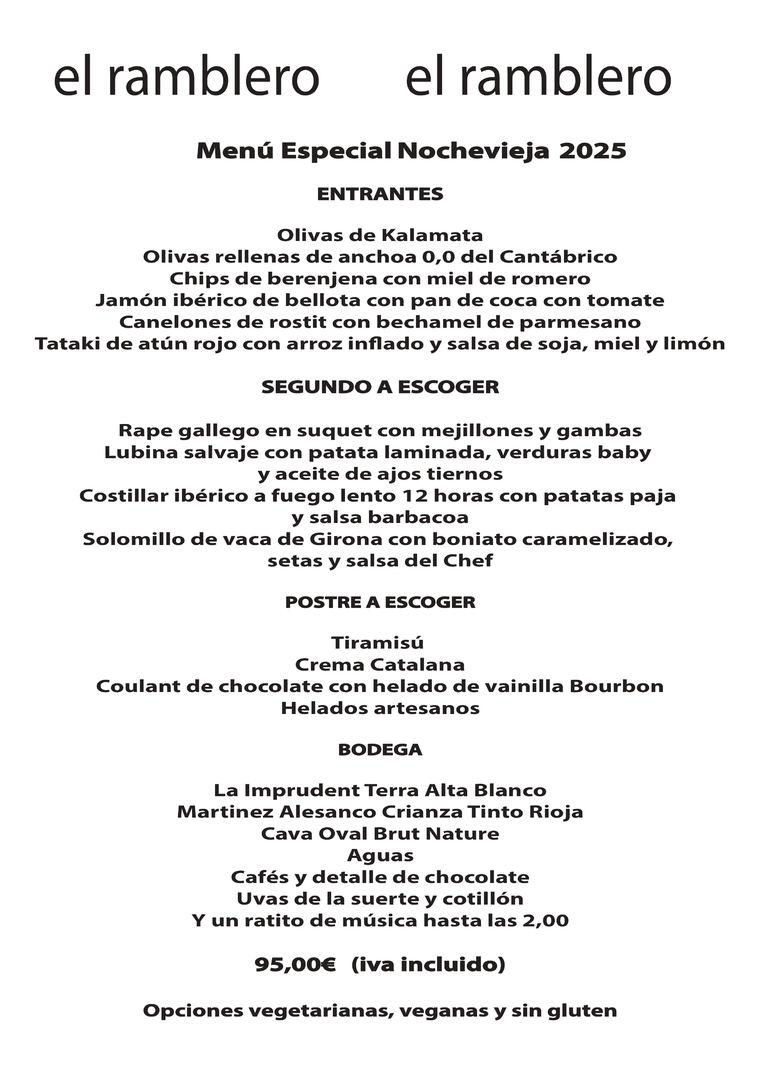 el ramblero el ramblero

Menú Especial Nochevieja 2025

ENTRANTES

Olivas de Kalamata
Olivas rellenas de anchoa 0,0 del Cantábrico
Chips de berenjena con miel de romero
Jamón ibérico de bellota con pan de coca con tomate
Canelones de rostit con bechamel de parmesano
Tataki de atún rojo con arroz inflado y salsa de soja, miel y limón

SEGUNDO A ESCOGER

Rape gallego en suquet con mejillones y gambas
Lubina salvaje con patata laminada, verduras baby y aceite de ajos tiernos
Costillar ibérico a fuego lento 12 horas con patatas paja y salsa barbacoa
Solomillo de vaca de Girona con boniato caramelizado, setas y salsa del Chef

POSTRE A ESCOGER

Tiramisú
Crema Catalana
Coulant de chocolate con helado de vainilla Bourbon
Helados artesanos

BODEGA

La Imprudent Terra Alta Blanco
Martinez Alesanco Crianza Tinto Rioja
Cava Oval Brut Nature
Aguas
Cafés y detalle de chocolate
Uvas de la suerte y cotillón
Y un ratito de música hasta las 2,00

95,00€ (iva incluido)

Opciones vegetarianas, veganas y sin gluten